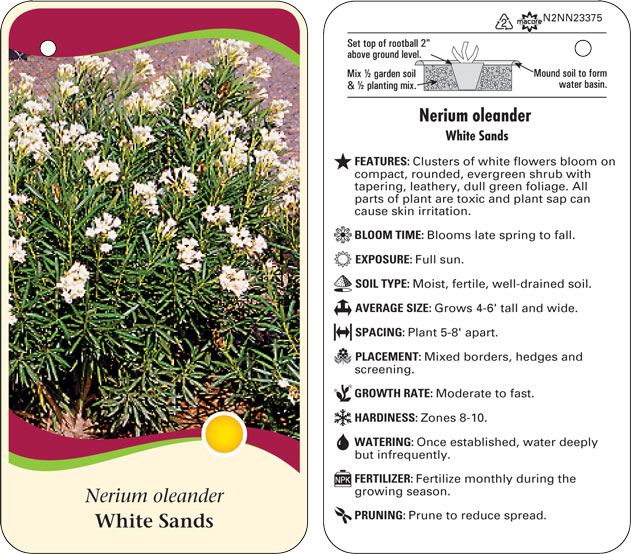 Nerium oleander
White Sands

2 macore N2NN23375

Set top of rootball 2" above ground level.

Mix ½ garden soil & ½ planting mix.

Mound soil to form water basin.

Nerium oleander
White Sands

FEATURES: Clusters of white flowers bloom on compact, rounded, evergreen shrub with tapering, leathery, dull green foliage. All parts of plant are toxic and plant sap can cause skin irritation.

BLOOM TIME: Blooms late spring to fall.

EXPOSURE: Full sun.

SOIL TYPE: Moist, fertile, well-drained soil.

AVERAGE SIZE: Grows 4-6' tall and wide.

SPACING: Plant 5-8' apart.

PLACEMENT: Mixed borders, hedges and screening.

GROWTH RATE: Moderate to fast.

HARDINESS: Zones 8-10.

WATERING: Once established, water deeply but infrequently.

NPK FERTILIZER: Fertilize monthly during the growing season.

PRUNING: Prune to reduce spread.